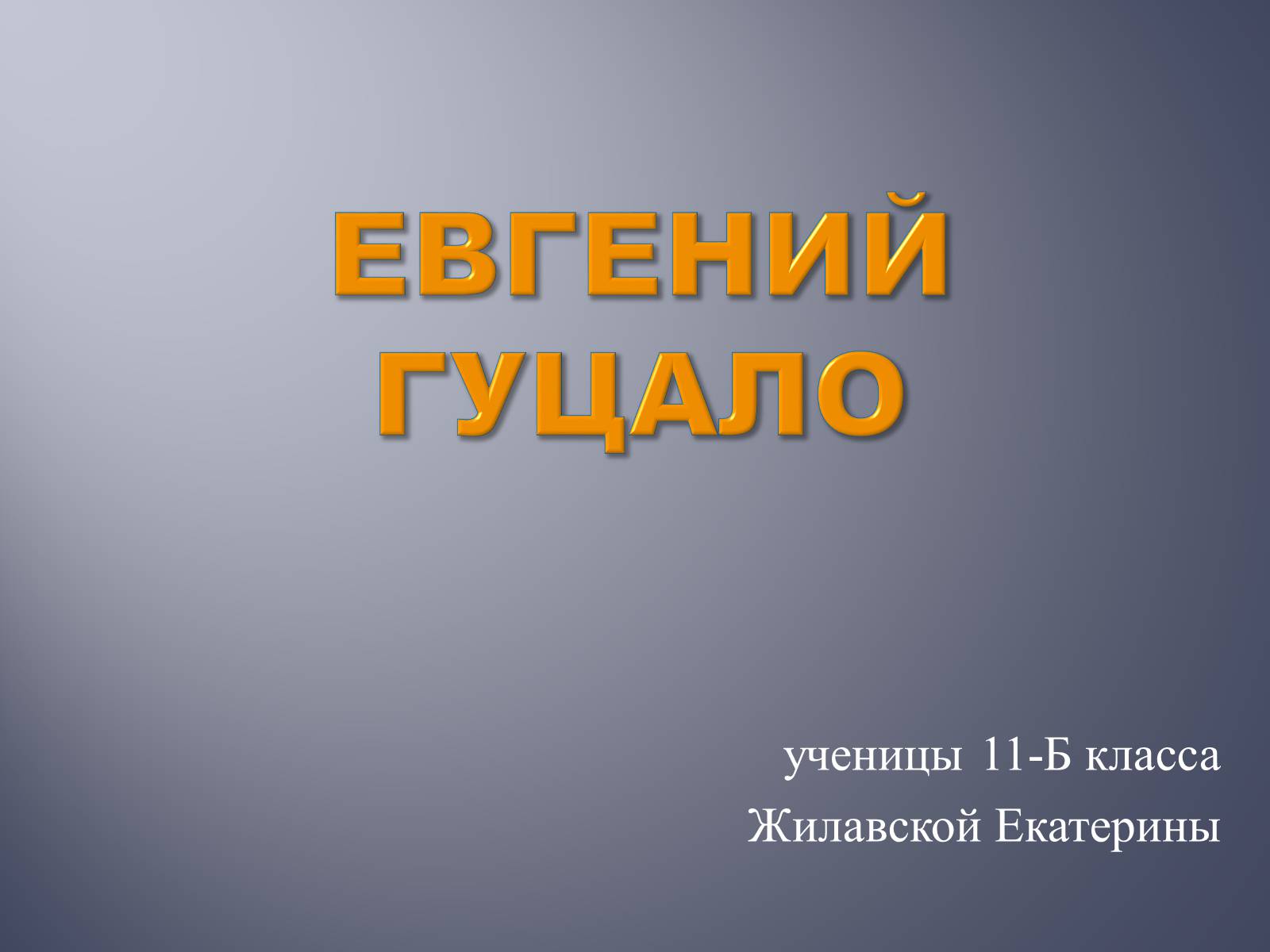 ЕВГЕНИЙ ГУЦАЛО

ученицы 11-Б класса
Жилавской Екатерины